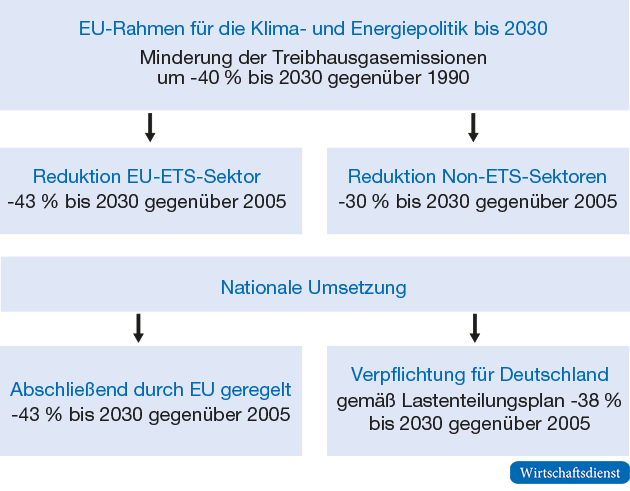 EU-Rahmen für die Klima- und Energiepolitik bis 2030

Minderung der Treibhausgasemissionen um -40 % bis 2030 gegenüber 1990

Reduktion EU-ETS-Sektor

-43 % bis 2030 gegenüber 2005

Reduktion Non-ETS-Sektoren

-30 % bis 2030 gegenüber 2005

Nationale Umsetzung

Abschließend durch EU geregelt

-43 % bis 2030 gegenüber 2005

Verpflichtung für Deutschland

gemäß Lastenteilungsplan -38 % bis 2030 gegenüber 2005

Wirtschaftsdienst